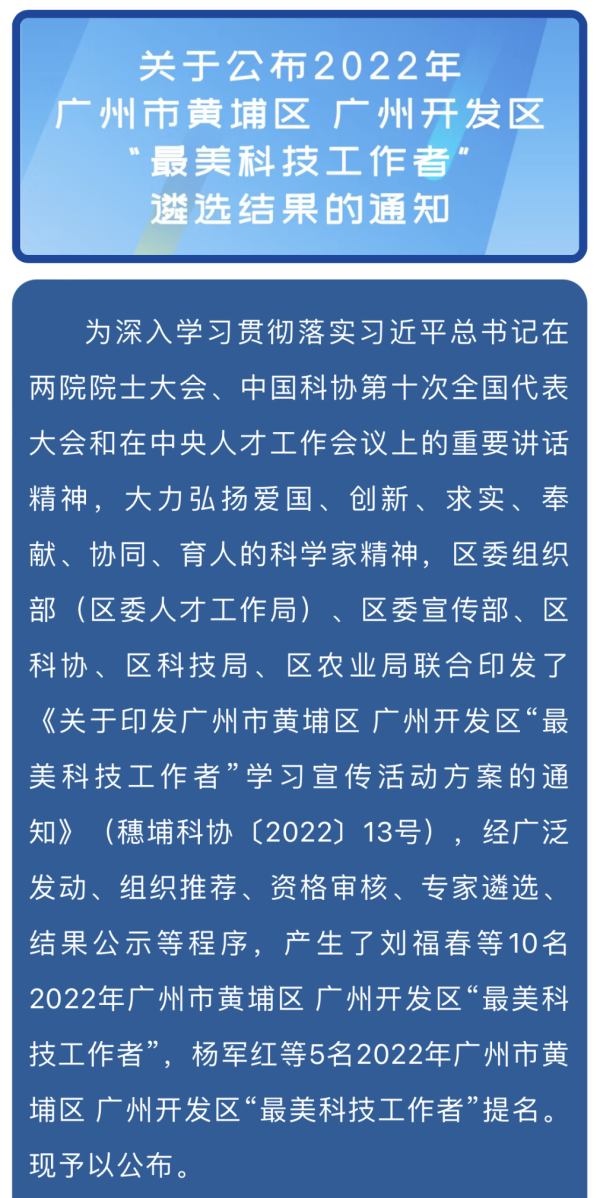 关于公布2022年
广州市黄埔区 广州开发区
“最美科技工作者”
遴选结果的通知

为深入学习贯彻落实习近平总书记在两院院士大会、中国科协第十次全国代表大会和在中央人才工作会议上的重要讲话精神，大力弘扬爱国、创新、求实、奉献、协同、育人的科学家精神，区委组织部（区委人才工作局）、区委宣传部、区科协、区科技局、区农业局联合印发了《关于印发广州市黄埔区 广州开发区“最美科技工作者”学习宣传活动方案的通知》（穗埔科协〔2022〕13号），经广泛发动、组织推荐、资格审核、专家遴选、结果公示等程序，产生了刘福春等10名2022年广州市黄埔区 广州开发区“最美科技工作者”，杨军红等5名2022年广州市黄埔区 广州开发区“最美科技工作者”提名。现予以公布。